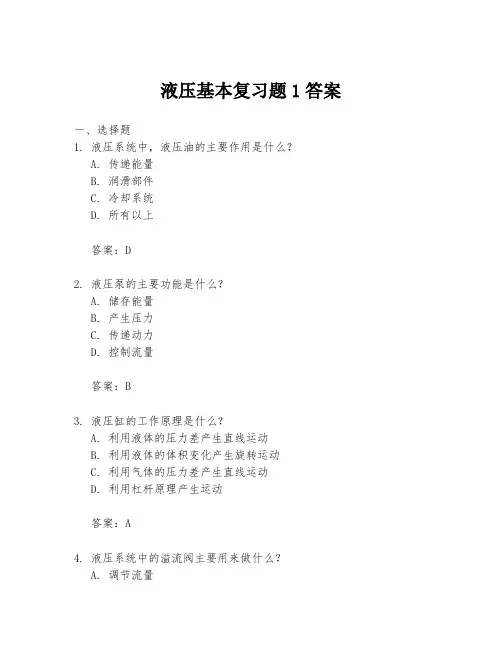 液压基本复习题1答案

一、选择题

1. 液压系统中，液压油的主要作用是什么？
A. 传递能量
B. 润滑部件
C. 冷却系统
D. 所有以上

答案：D

2. 液压泵的主要功能是什么？
A. 储存能量
B. 产生压力
C. 传递动力
D. 控制流量

答案：B

3. 液压缸的工作原理是什么？
A. 利用液体的压力差产生直线运动
B. 利用液体的体积变化产生旋转运动
C. 利用气体的压力差产生直线运动
D. 利用杠杆原理产生运动

答案：A

4. 液压系统中的溢流阀主要用来做什么？
A. 调节流量